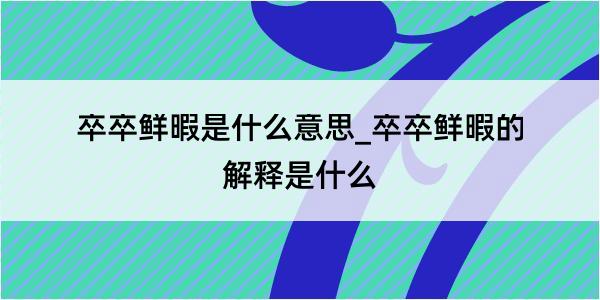 卒卒鲜暇是什么意思_卒卒鲜暇的解释是什么